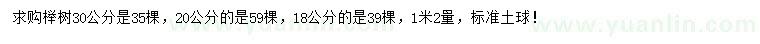 求购榉树30公分是35棵，20公分的是59棵，18公分的是39棵，1米2量，标准土球！

www.yuanlin.com